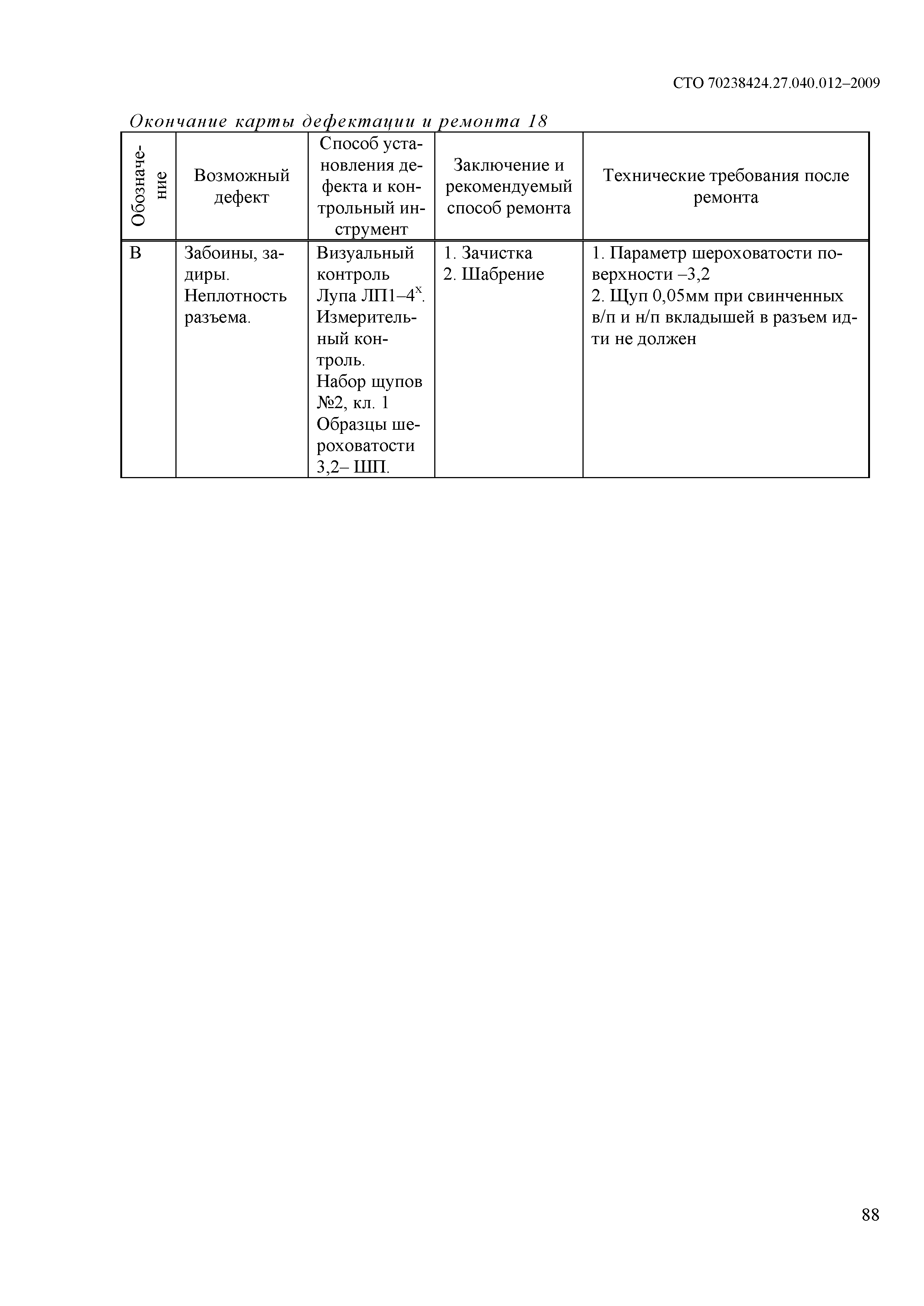 СТО 70238424.27.040.012–2009

Окончание карты дефектации и ремонта 18

| Обозначение | Возможный дефект | Способ установления дефекта и контрольный инструмент | Заключение и рекомендуемый способ ремонта | Технические требования после ремонта |
|---|---|---|---|---|
| В | Забоины, задиры. Неплотность разъема. | Визуальный контроль Лупа ЛП1–4$^{х}$. Измерительный контроль. Набор щупов №2, кл. 1 Образцы шероховатости 3,2– ШП. | 1. Зачистка 2. Шабрение | 1. Параметр шероховатости поверхности –3,2 2. Щуп 0,05мм при свинченных в/п и н/п вкладышей в разъем идти не должен |

88